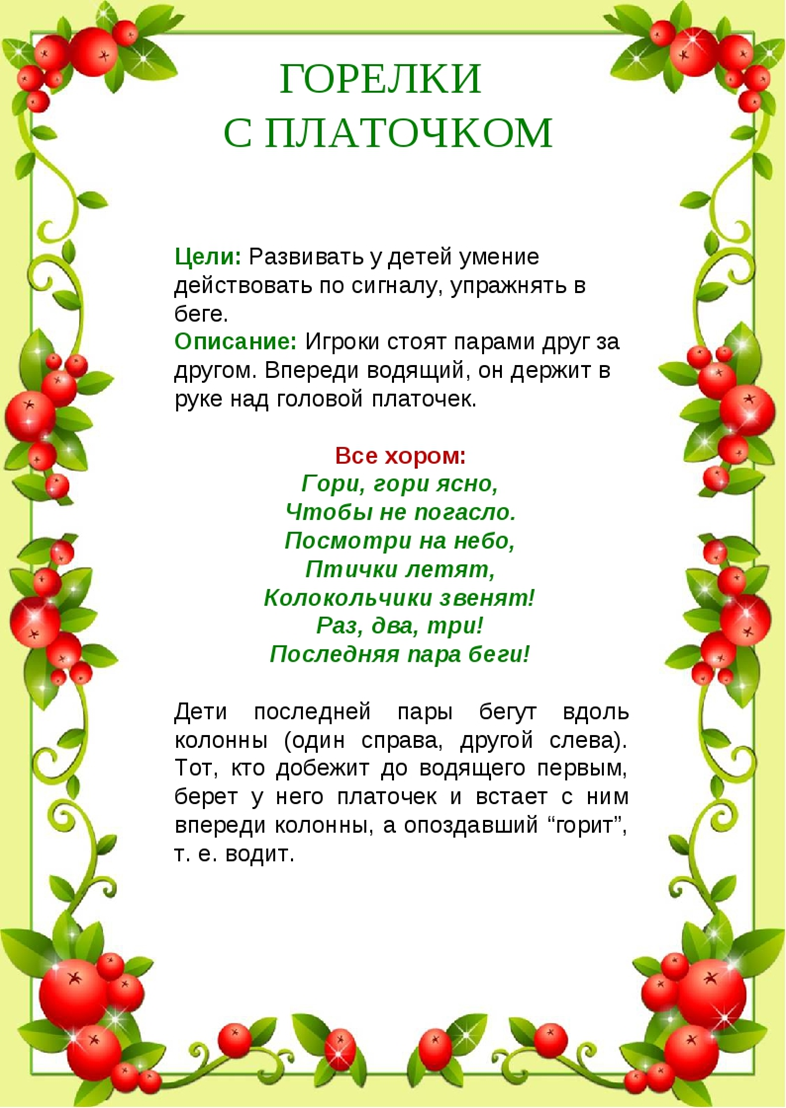 ГОРЕЛКИ
С ПЛАТОЧКОМ

Цели: Развивать у детей умение действовать по сигналу, упражнять в беге.
Описание: Игроки стоят парами друг за другом. Впереди водящий, он держит в руке над головой платочек.

Все хором:
Гори, гори ясно,
Чтобы не погасло.
Посмотри на небо,
Птички летят,
Колокольчики звенят!
Раз, два, три!
Последняя пара беги!

Дети последней пары бегут вдоль колонны (один справа, другой слева). Тот, кто добежит до водящего первым, берет у него платочек и встает с ним впереди колонны, а опоздавший “горит”, т. е. водит.